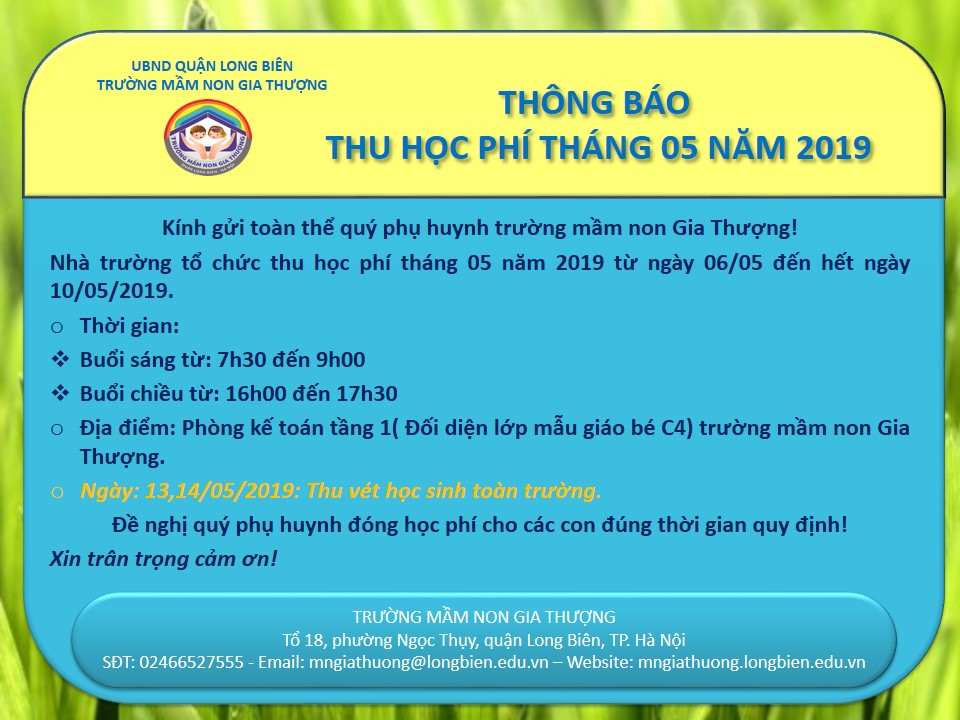 UBND QUẬN LONG BIÊN
TRƯỜNG MẦM NON GIA THƯỢNG

THÔNG BÁO
THU HỌC PHÍ THÁNG 05 NĂM 2019

Kính gửi toàn thể quý phụ huynh trường mầm non Gia Thượng!

Nhà trường tổ chức thu học phí tháng 05 năm 2019 từ ngày 06/05 đến hết ngày 10/05/2019.

o Thời gian:
❖ Buổi sáng từ: 7h30 đến 9h00
❖ Buổi chiều từ: 16h00 đến 17h30
o Địa điểm: Phòng kế toán tầng 1( Đối diện lớp mẫu giáo bé C4) trường mầm non Gia Thượng.
o Ngày: 13,14/05/2019: Thu vét học sinh toàn trường.

Đề nghị quý phụ huynh đóng học phí cho các con đúng thời gian quy định!

Xin trân trọng cảm ơn!

TRƯỜNG MẦM NON GIA THƯỢNG
Tổ 18, phường Ngọc Thụy, quận Long Biên, TP. Hà Nội
SĐT: 02466527555 - Email: mngiathuong@longbien.edu.vn – Website: mngiathuong.longbien.edu.vn